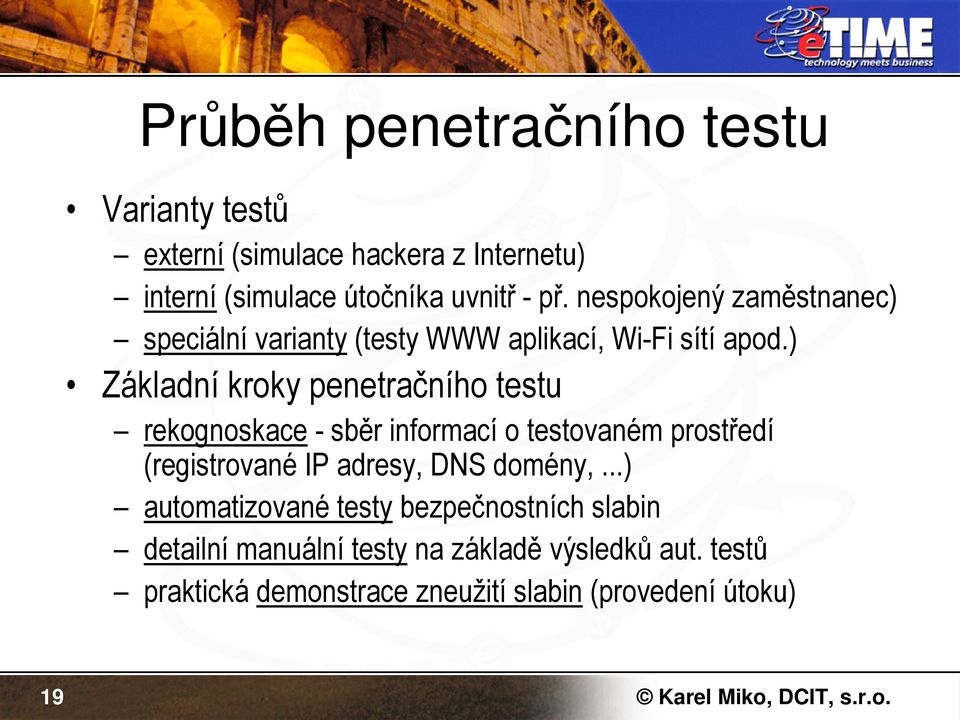 eTIME
technology meets business

Průběh penetračního testu

• Varianty testů
– externí (simulace hackera z Internetu)
– interní (simulace útočníka uvnitř - př. nespokojený zaměstnanec)
– speciální varianty (testy WWW aplikací, Wi-Fi sítí apod.)
• Základní kroky penetračního testu
– rekognoskace - sběr informací o testovaném prostředí (registrované IP adresy, DNS domény, ...)
– automatizované testy bezpečnostních slabin
– detailní manuální testy na základě výsledků aut. testů
– praktická demonstrace zneužití slabin (provedení útoku)

19

© Karel Miko, DCIT, s.r.o.